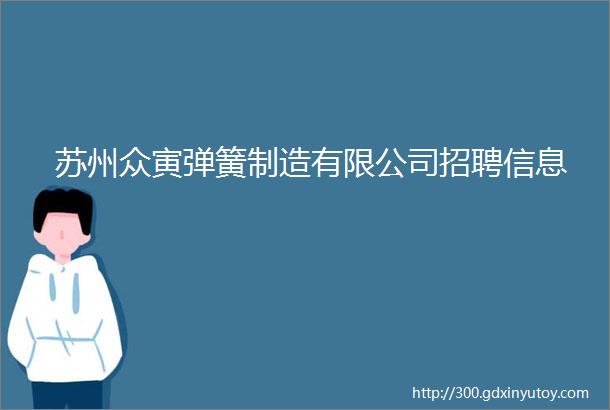 苏州众寅弹簧制造有限公司招聘信息

http://300.gdxinyutoy.com